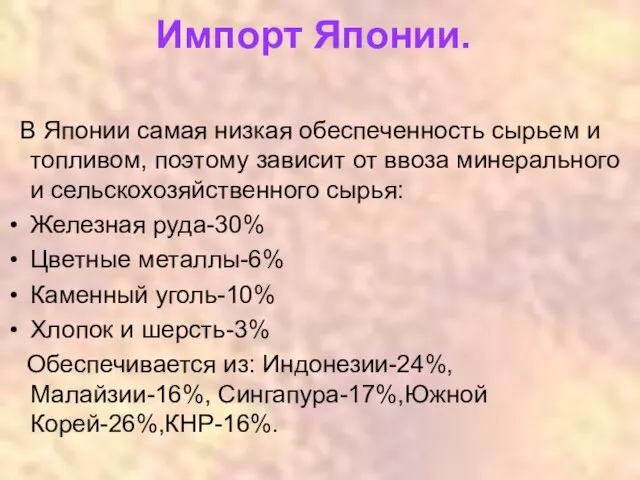 Импорт Японии.

В Японии самая низкая обеспеченность сырьем и топливом, поэтому зависит от ввоза минерального и сельскохозяйственного сырья:

• Железная руда-30%
• Цветные металлы-6%
• Каменный уголь-10%
• Хлопок и шерсть-3%

Обеспечивается из: Индонезии-24%, Малайзии-16%, Сингапура-17%,Южной Корей-26%,КНР-16%.